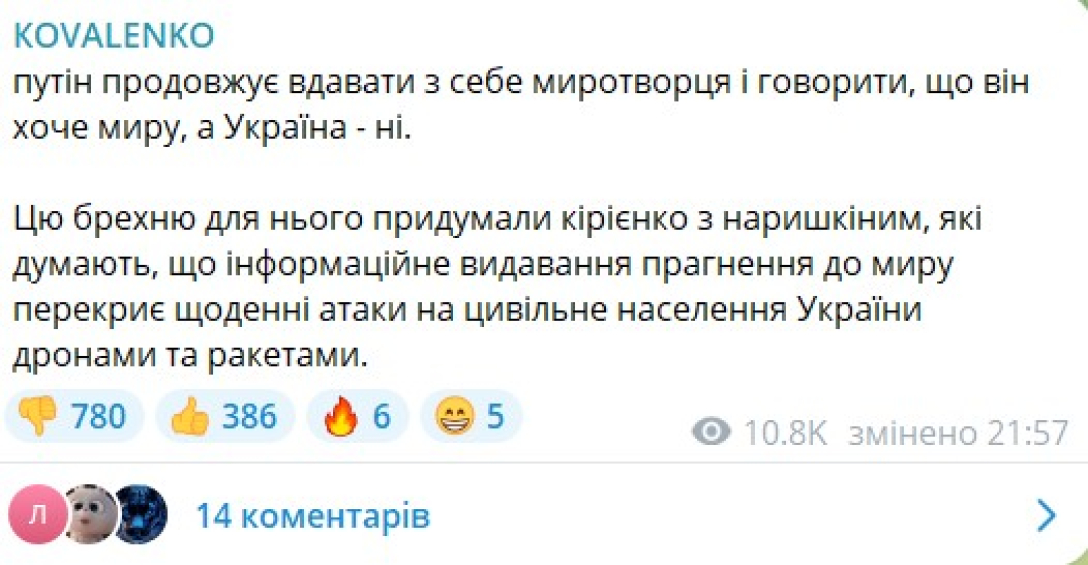 KOVALENKO
путін продовжує вдавати з себе миротворця і говорити, що він хоче миру, а Україна - ні.

Цю брехню для нього придумали кірієнко з наришкіним, які думають, що інформаційне видавання прагнення до миру перекриє щоденні атаки на цивільне населення України дронами та ракетами.

👎 780 👍 386 🔥 6 😁 5 10.8K змінено 21:57

Л 14 коментарів